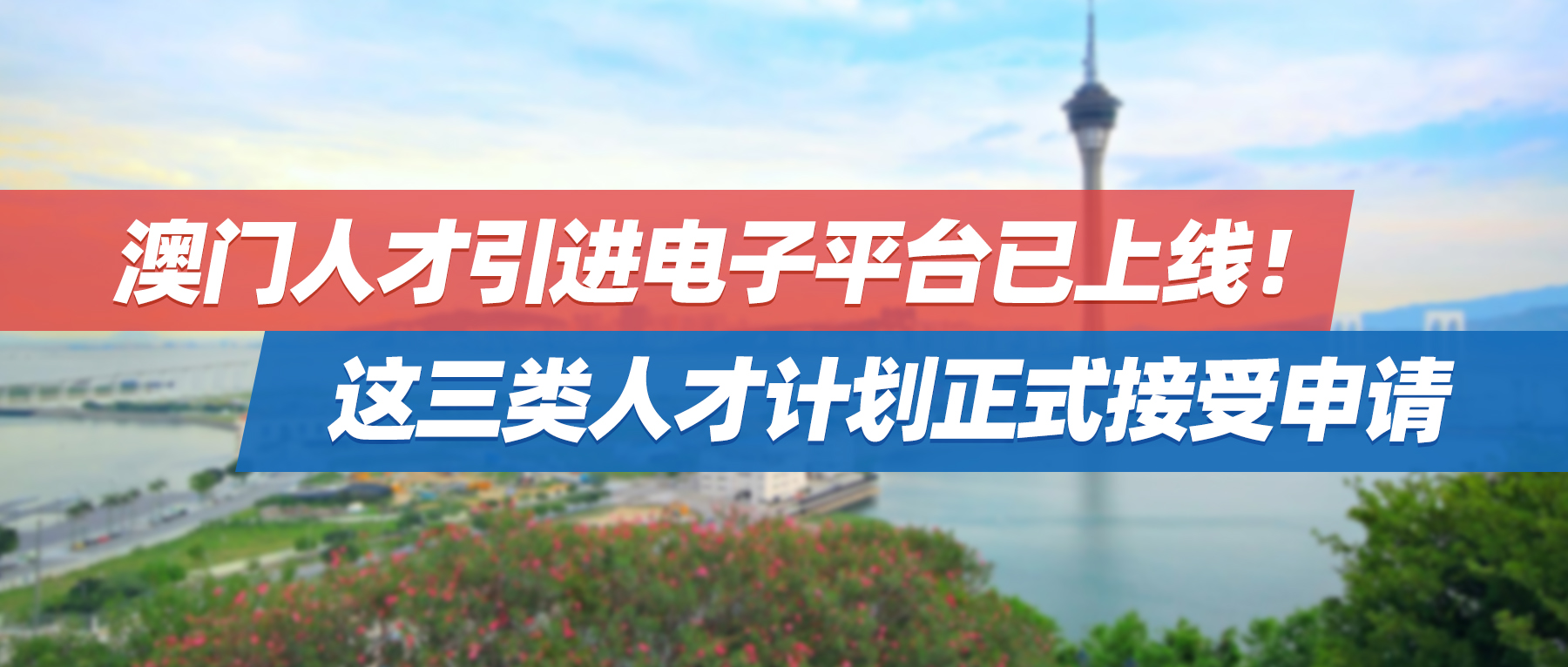 澳门人才引进电子平台已上线！

这三类人才计划正式接受申请